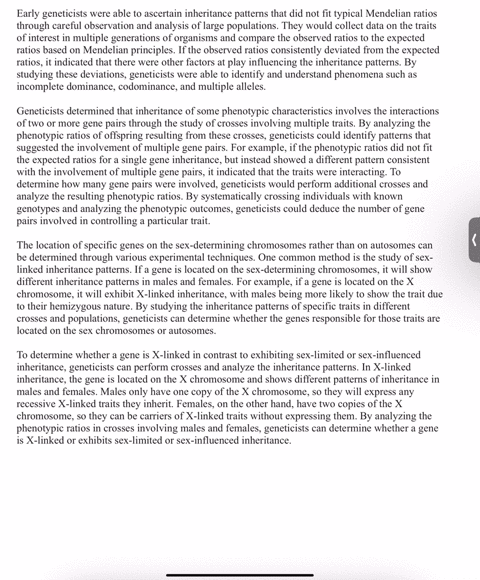 Early geneticists were able to ascertain inheritance patterns that did not fit typical Mendelian ratios through careful observation and analysis of large populations. They would collect data on the traits of interest in multiple generations of organisms and compare the observed ratios to the expected ratios based on Mendelian principles. If the observed ratios consistently deviated from the expected ratios, it indicated that there were other factors at play influencing the inheritance patterns. By studying these deviations, geneticists were able to identify and understand phenomena such as incomplete dominance, codominance, and multiple alleles.

Geneticists determined that inheritance of some phenotypic characteristics involves the interactions of two or more gene pairs through the study of crosses involving multiple traits. By analyzing the phenotypic ratios of offspring resulting from these crosses, geneticists could identify patterns that suggested the involvement of multiple gene pairs. For example, if the phenotypic ratios did not fit the expected ratios for a single gene inheritance, but instead showed a different pattern consistent with the involvement of multiple gene pairs, it indicated that the traits were interacting. To determine how many gene pairs were involved, geneticists would perform additional crosses and analyze the resulting phenotypic ratios. By systematically crossing individuals with known genotypes and analyzing the phenotypic outcomes, geneticists could deduce the number of gene pairs involved in controlling a particular trait.

The location of specific genes on the sex-determining chromosomes rather than on autosomes can be determined through various experimental techniques. One common method is the study of sex-linked inheritance patterns. If a gene is located on the sex-determining chromosomes, it will show different inheritance patterns in males and females. For example, if a gene is located on the X chromosome, it will exhibit X-linked inheritance, with males being more likely to show the trait due to their hemizygous nature. By studying the inheritance patterns of specific traits in different crosses and populations, geneticists can determine whether the genes responsible for those traits are located on the sex chromosomes or autosomes.

To determine whether a gene is X-linked in contrast to exhibiting sex-limited or sex-influenced inheritance, geneticists can perform crosses and analyze the inheritance patterns. In X-linked inheritance, the gene is located on the X chromosome and shows different patterns of inheritance in males and females. Males only have one copy of the X chromosome, so they will express any recessive X-linked traits they inherit. Females, on the other hand, have two copies of the X chromosome, so they can be carriers of X-linked traits without expressing them. By analyzing the phenotypic ratios in crosses involving males and females, geneticists can determine whether a gene is X-linked or exhibits sex-limited or sex-influenced inheritance.